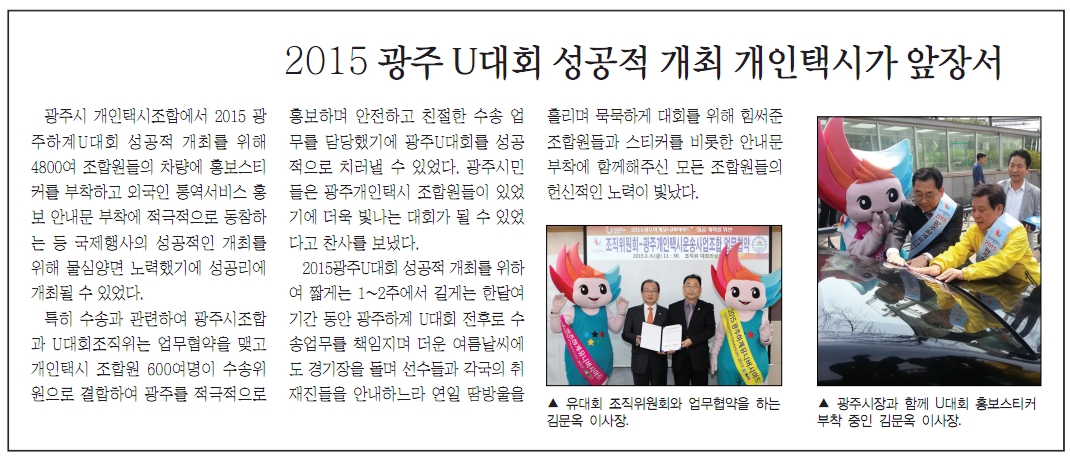 2015 광주 U대회 성공적 개최 개인택시가 앞장서

광주시 개인택시조합에서 2015 광주하계U대회 성공적 개최를 위해 4800여 조합원들의 차량에 홍보스티커를 부착하고 외국인 통역서비스 홍보 안내문 부착에 적극적으로 동참하는 등 국제행사의 성공적인 개최를 위해 물심양면 노력했기에 성공리에 개최될 수 있었다.

특히 수송과 관련하여 광주시조합과 U대회조직위는 업무협약을 맺고 개인택시 조합원 600여명이 수송위원으로 결합하여 광주를 적극적으로 홍보하며 안전하고 친절한 수송 업무를 담당했기에 광주U대회를 성공적으로 치러낼 수 있었다. 광주시민들은 광주개인택시 조합원들이 있었기에 더욱 빛나는 대회가 될 수 있었다고 찬사를 보냈다.

2015광주U대회 성공적 개최를 위하여 짧게는 1~2주에서 길게는 한달여 기간 동안 광주하계 U대회 전후로 수송업무를 책임지며 더운 여름날씨에도 경기장을 돌며 선수들과 각국의 취재진들을 안내하느라 연일 땀방울을 흘리며 묵묵하게 대회를 위해 힘써준 조합원들과 스티커를 비롯한 안내문 부착에 함께해주신 모든 조합원들의 헌신적인 노력이 빛났다.

조직위원회-광주개인택시운송사업조합 업무협약

▲ 유대회 조직위원회와 업무협약을 하는 김문옥 이사장.

▲ 광주시장과 함께 U대회 홍보스티커 부착 중인 김문옥 이사장.